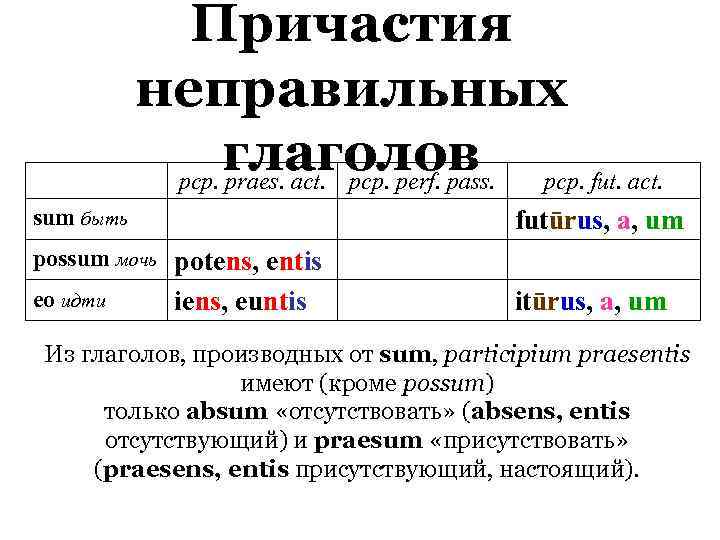 Причастия неправильных глаголов

|  | pcp. praes. act. | pcp. perf. pass. | pcp. fut. act. |
|---|---|---|---|
| sum быть |  |  | futūrus, a, um |
| possum мочь | potens, entis |  |  |
| eo идти | iens, euntis |  | itūrus, a, um |

Из глаголов, производных от sum, participium praesentis имеют (кроме possum) только absum «отсутствовать» (absens, entis отсутствующий) и praesum «присутствовать» (praesens, entis присутствующий, настоящий).